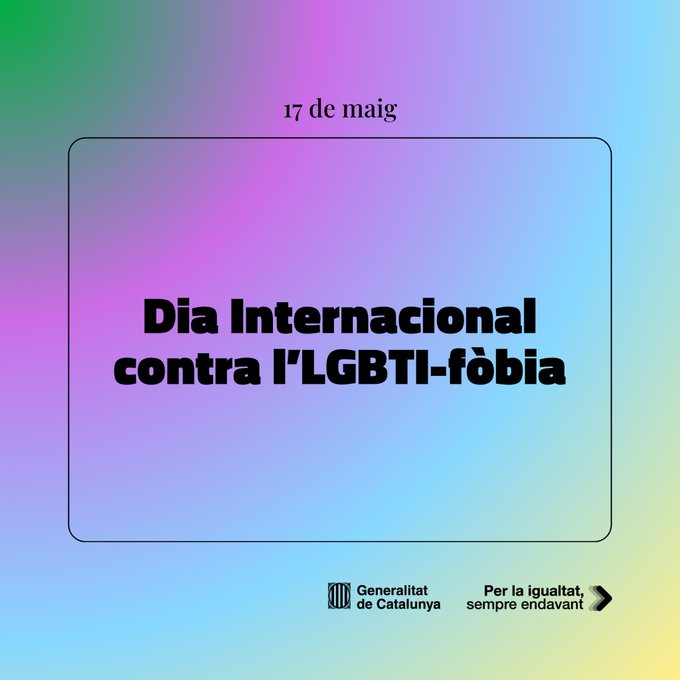 17 de maig

Dia Internacional contra l'LGBTI-fòbia

Generalitat de Catalunya

Per la igualtat, sempre endavant